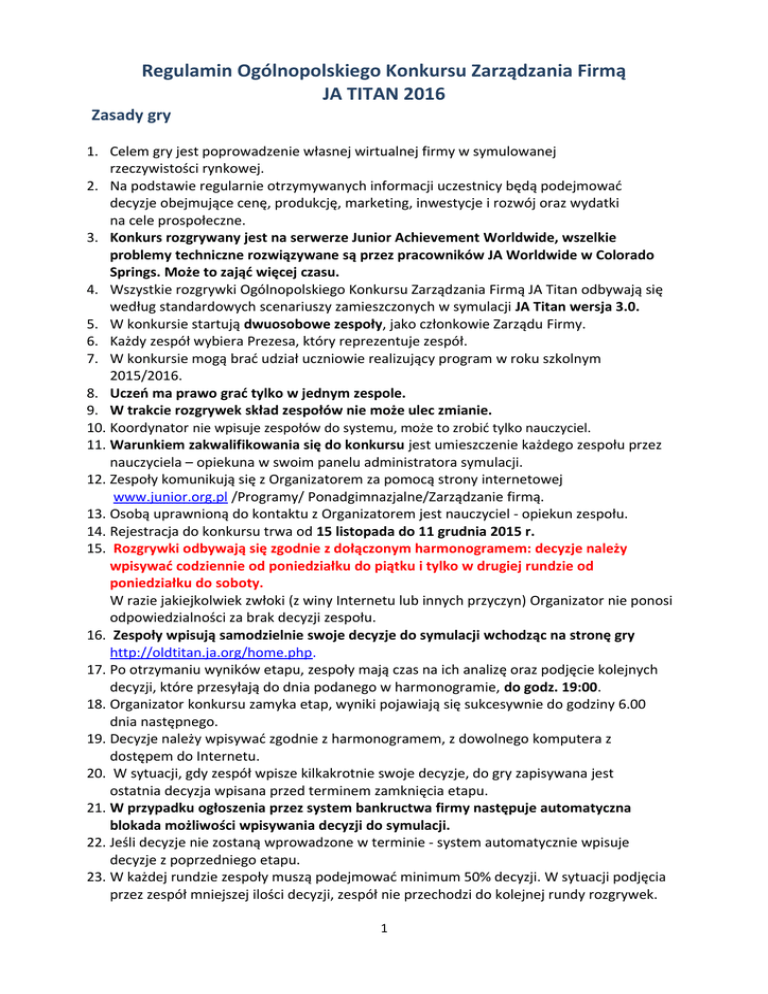 Regulamin Ogólnopolskiego Konkursu Zarządzania Firmą
JA TITAN 2016

Zasady gry

1. Celem gry jest poprowadzenie własnej wirtualnej firmy w symulowanej rzeczywistości rynkowej.
2. Na podstawie regularnie otrzymywanych informacji uczestnicy będą podejmować decyzje obejmujące cenę, produkcję, marketing, inwestycje i rozwój oraz wydatki na cele prospołeczne.
3. Konkurs rozgrywany jest na serwerze Junior Achievement Worldwide, wszelkie problemy techniczne rozwiązywane są przez pracowników JA Worldwide w Colorado Springs. Może to zająć więcej czasu.
4. Wszystkie rozgrywki Ogólnopolskiego Konkursu Zarządzania Firmą JA Titan odbywają się według standardowych scenariuszy zamieszczonych w symulacji JA Titan wersja 3.0.
5. W konkursie startują dwuosobowe zespoły, jako członkowie Zarządu Firmy.
6. Każdy zespół wybiera Prezesa, który reprezentuje zespół.
7. W konkursie mogą brać udział uczniowie realizujący program w roku szkolnym 2015/2016.
8. Uczeń ma prawo grać tylko w jednym zespole.
9. W trakcie rozgrywek skład zespołów nie może ulec zmianie.
10. Koordynator nie wpisuje zespołów do systemu, może to zrobić tylko nauczyciel.
11. Warunkiem zakwalifikowania się do konkursu jest umieszczenie każdego zespołu przez nauczyciela – opiekuna w swoim panelu administratora symulacji.
12. Zespoły komunikują się z Organizatorem za pomocą strony internetowej www.junior.org.pl /Programy/ Ponadgimnazjalne/Zarządzanie firmą.
13. Osobą uprawnioną do kontaktu z Organizatorem jest nauczyciel - opiekun zespołu.
14. Rejestracja do konkursu trwa od 15 listopada do 11 grudnia 2015 r.
15. Rozgrywki odbywają się zgodnie z dołączonym harmonogramem: decyzje należy wpisywać codziennie od poniedziałku do piątku i tylko w drugiej rundzie od poniedziałku do soboty.
W razie jakiejkolwiek zwłoki (z winy Internetu lub innych przyczyn) Organizator nie ponosi odpowiedzialności za brak decyzji zespołu.
16. Zespoły wpisują samodzielnie swoje decyzje do symulacji wchodząc na stronę gry http://oldtitan.ja.org/home.php.
17. Po otrzymaniu wyników etapu, zespoły mają czas na ich analizę oraz podjęcie kolejnych decyzji, które przesyłają do dnia podanego w harmonogramie, do godz. 19:00.
18. Organizator konkursu zamyka etap, wyniki pojawiają się sukcesywnie do godziny 6.00 dnia następnego.
19. Decyzje należy wpisywać zgodnie z harmonogramem, z dowolnego komputera z dostępem do Internetu.
20. W sytuacji, gdy zespół wpisze kilkakrotnie swoje decyzje, do gry zapisywana jest ostatnia decyzja wpisana przed terminem zamknięcia etapu.
21. W przypadku ogłoszenia przez system bankructwa firmy następuje automatyczna blokada możliwości wpisywania decyzji do symulacji.
22. Jeśli decyzje nie zostaną wprowadzone w terminie - system automatycznie wpisuje decyzje z poprzedniego etapu.
23. W każdej rundzie zespoły muszą podejmować minimum 50% decyzji. W sytuacji podjęcia przez zespół mniejszej ilości decyzji, zespół nie przechodzi do kolejnej rundy rozgrywek.

1